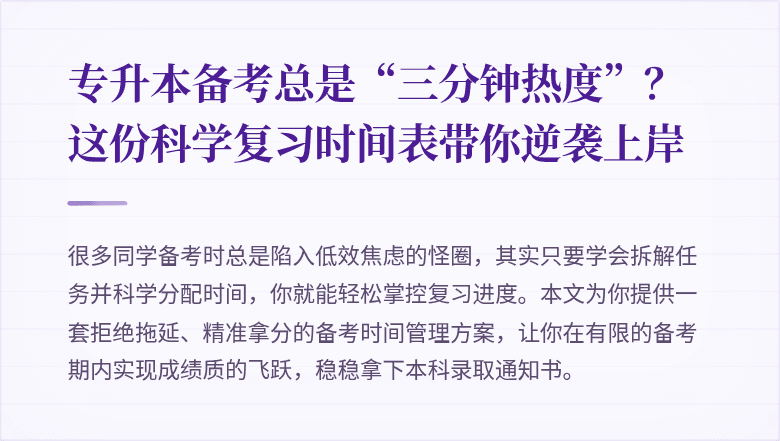 专升本备考总是“三分钟热度”？这份科学复习时间表带你逆袭上岸

很多同学备考时总是陷入低效焦虑的怪圈，其实只要学会拆解任务并科学分配时间，你就能轻松掌控复习进度。本文为你提供一套拒绝拖延、精准拿分的备考时间管理方案，让你在有限的备考期内实现成绩质的飞跃，稳稳拿下本科录取通知书。